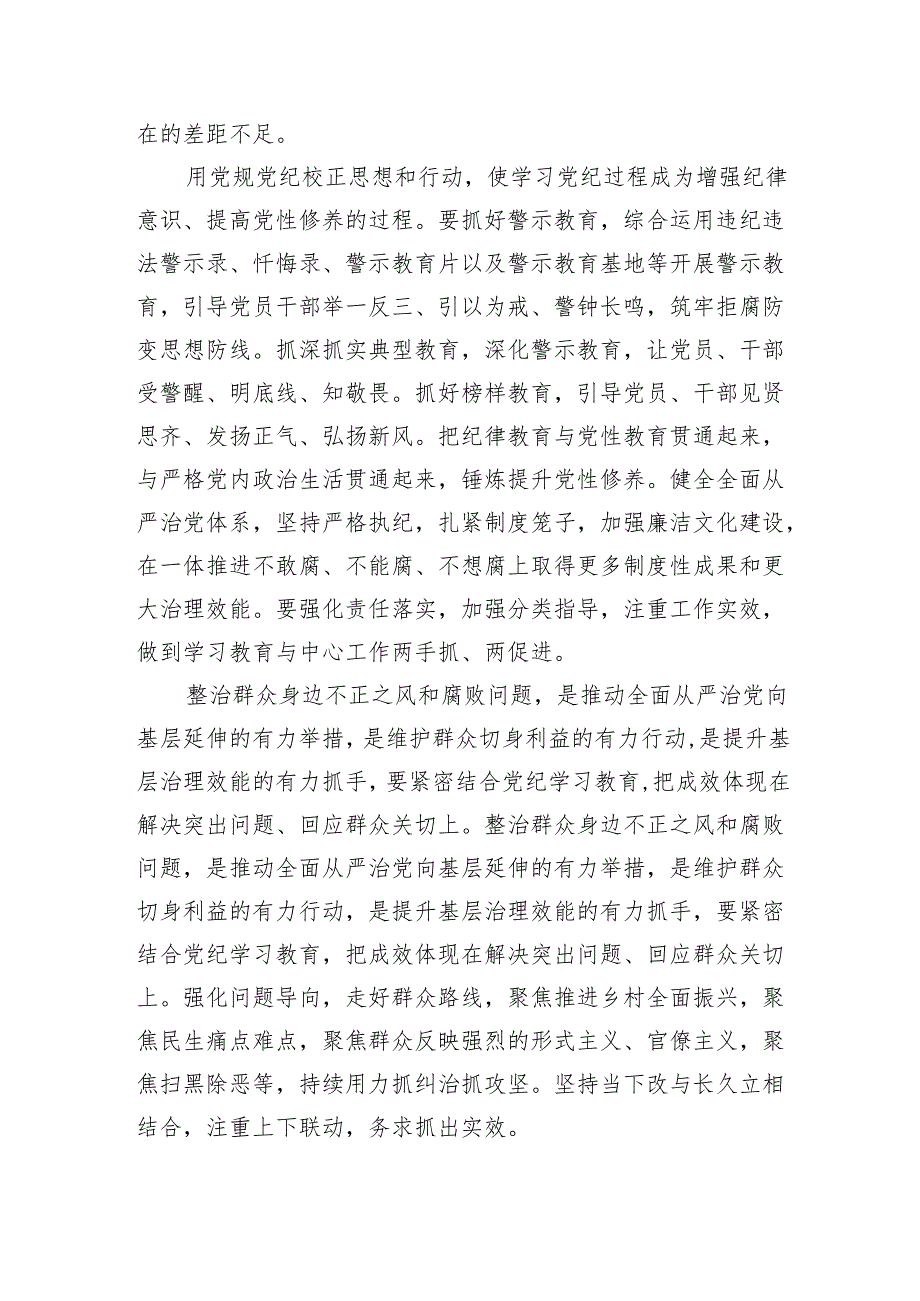 在的差距不足。

用党规党纪校正思想和行动，使学习党纪过程成为增强纪律意识、提高党性修养的过程。要抓好警示教育，综合运用违纪违法警示录、忏悔录、警示教育片以及警示教育基地等开展警示教育，引导党员干部举一反三、引以为戒、警钟长鸣，筑牢拒腐防变思想防线。抓深抓实典型教育，深化警示教育，让党员、干部受警醒、明底线、知敬畏。抓好榜样教育，引导党员、干部见贤思齐、发扬正气、弘扬新风。把纪律教育与党性教育贯通起来，与严格党内政治生活贯通起来，锤炼提升党性修养。健全全面从严治党体系，坚持严格执纪，扎紧制度笼子，加强廉洁文化建设，在一体推进不敢腐、不能腐、不想腐上取得更多制度性成果和更大治理效能。要强化责任落实，加强分类指导，注重工作实效，做到学习教育与中心工作两手抓、两促进。

整治群众身边不正之风和腐败问题，是推动全面从严治党向基层延伸的有力举措，是维护群众切身利益的有力行动，是提升基层治理效能的有力抓手，要紧密结合党纪学习教育，把成效体现在解决突出问题、回应群众关切上。整治群众身边不正之风和腐败问题，是推动全面从严治党向基层延伸的有力举措，是维护群众切身利益的有力行动，是提升基层治理效能的有力抓手，要紧密结合党纪学习教育，把成效体现在解决突出问题、回应群众关切上。强化问题导向，走好群众路线，聚焦推进乡村全面振兴，聚焦民生痛点难点，聚焦群众反映强烈的形式主义、官僚主义，聚焦扫黑除恶等，持续用力抓纠治抓攻坚。坚持当下改与长久立相结合，注重上下联动，务求抓出实效。